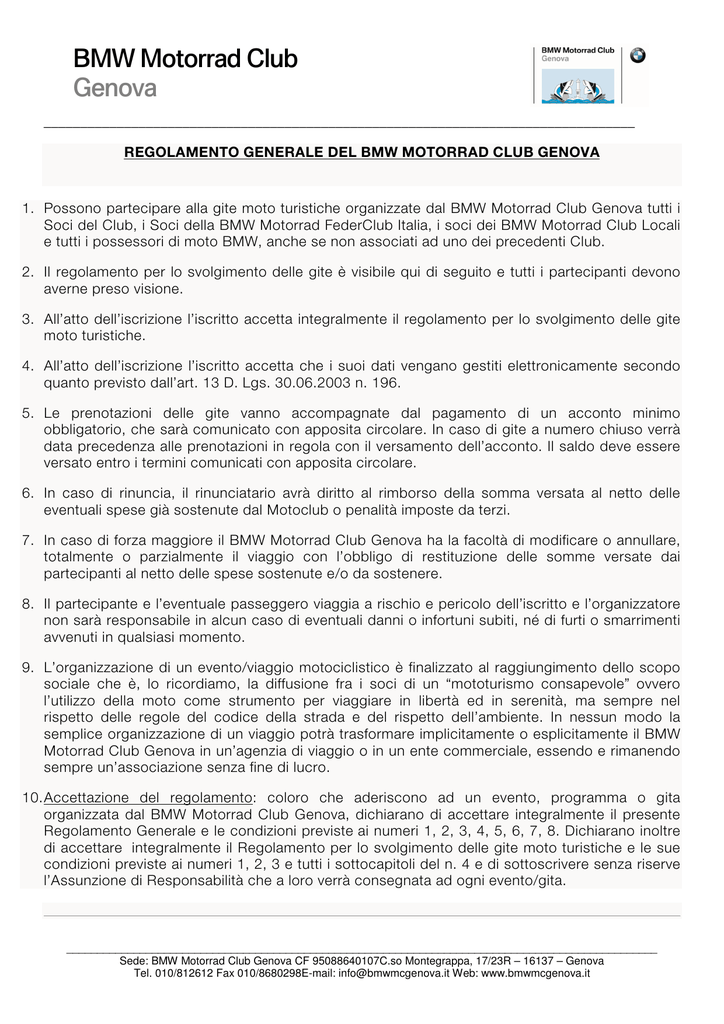 BMW Motorrad Club
Genova

BMW Motorrad Club
Genova

REGOLAMENTO GENERALE DEL BMW MOTORRAD CLUB GENOVA

1. Possono partecipare alla gite moto turistiche organizzate dal BMW Motorrad Club Genova tutti i Soci del Club, i Soci della BMW Motorrad FederClub Italia, i soci dei BMW Motorrad Club Locali e tutti i possessori di moto BMW, anche se non associati ad uno dei precedenti Club.

2. Il regolamento per lo svolgimento delle gite è visibile qui di seguito e tutti i partecipanti devono averne preso visione.

3. All'atto dell'iscrizione l'iscritto accetta integralmente il regolamento per lo svolgimento delle gite moto turistiche.

4. All'atto dell'iscrizione l'iscritto accetta che i suoi dati vengano gestiti elettronicamente secondo quanto previsto dall'art. 13 D. Lgs. 30.06.2003 n. 196.

5. Le prenotazioni delle gite vanno accompagnate dal pagamento di un acconto minimo obbligatorio, che sarà comunicato con apposita circolare. In caso di gite a numero chiuso verrà data precedenza alle prenotazioni in regola con il versamento dell'acconto. Il saldo deve essere versato entro i termini comunicati con apposita circolare.

6. In caso di rinuncia, il rinunciatario avrà diritto al rimborso della somma versata al netto delle eventuali spese già sostenute dal Motoclub o penalità imposte da terzi.

7. In caso di forza maggiore il BMW Motorrad Club Genova ha la facoltà di modificare o annullare, totalmente o parzialmente il viaggio con l'obbligo di restituzione delle somme versate dai partecipanti al netto delle spese sostenute e/o da sostenere.

8. Il partecipante e l'eventuale passeggero viaggia a rischio e pericolo dell'iscritto e l'organizzatore non sarà responsabile in alcun caso di eventuali danni o infortuni subiti, né di furti o smarrimenti avvenuti in qualsiasi momento.

9. L'organizzazione di un evento/viaggio motociclistico è finalizzato al raggiungimento dello scopo sociale che è, lo ricordiamo, la diffusione fra i soci di un "mototurismo consapevole" ovvero l'utilizzo della moto come strumento per viaggiare in libertà ed in serenità, ma sempre nel rispetto delle regole del codice della strada e del rispetto dell'ambiente. In nessun modo la semplice organizzazione di un viaggio potrà trasformare implicitamente o esplicitamente il BMW Motorrad Club Genova in un'agenzia di viaggio o in un ente commerciale, essendo e rimanendo sempre un'associazione senza fine di lucro.

10. Accettazione del regolamento: coloro che aderiscono ad un evento, programma o gita organizzata dal BMW Motorrad Club Genova, dichiarano di accettare integralmente il presente Regolamento Generale e le condizioni previste ai numeri 1, 2, 3, 4, 5, 6, 7, 8. Dichiarano inoltre di accettare integralmente il Regolamento per lo svolgimento delle gite moto turistiche e le sue condizioni previste ai numeri 1, 2, 3 e tutti i sottocapitoli del n. 4 e di sottoscrivere senza riserve l'Assunzione di Responsabilità che a loro verrà consegnata ad ogni evento/gita.

Sede: BMW Motorrad Club Genova CF 95088640107C.so Montegrappa, 17/23R – 16137 – Genova
Tel. 010/812612 Fax 010/8680298E-mail: info@bmwmcgenova.it Web: www.bmwmcgenova.it